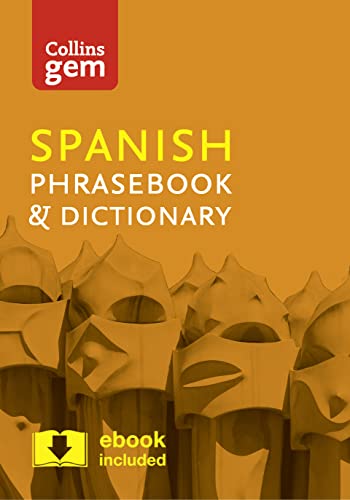 Collins gem

SPANISH
PHRASEBOOK
& DICTIONARY

ebook
included